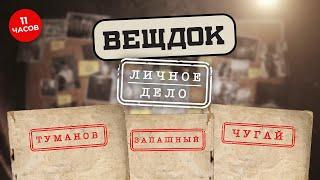 11 ЧАСОВ

ВЕЩДОК

ЛИЧНОЕ ДЕЛО

ТУМАНОВ

ЗАПАШНЫЙ

ЧУГАЙ